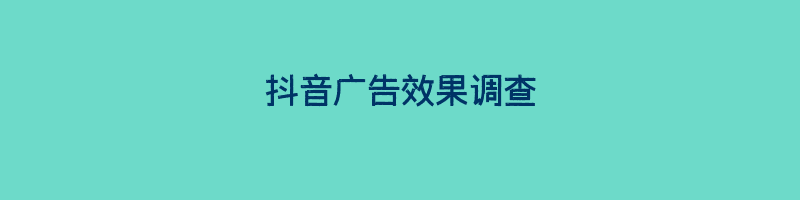 抖音广告效果调查